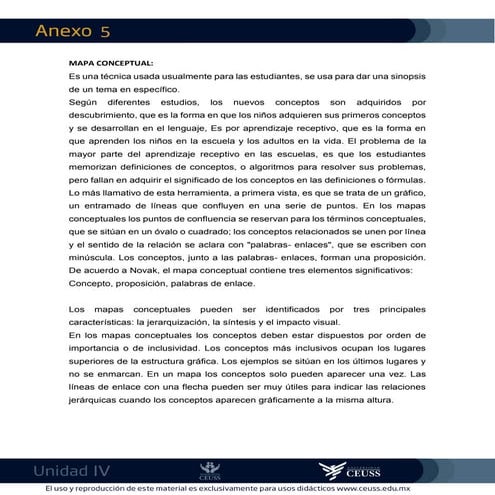 Anexo 5

MAPA CONCEPTUAL:
Es una técnica usada usualmente para las estudiantes, se usa para dar una sinopsis de un tema en específico.
Según diferentes estudios, los nuevos conceptos son adquiridos por descubrimiento, que es la forma en que los niños adquieren sus primeros conceptos y se desarrollan en el lenguaje, Es por aprendizaje receptivo, que es la forma en que aprenden los niños en la escuela y los adultos en la vida. El problema de la mayor parte del aprendizaje receptivo en las escuelas, es que los estudiantes memorizan definiciones de conceptos, o algoritmos para resolver sus problemas, pero fallan en adquirir el significado de los conceptos en las definiciones o fórmulas. Lo más llamativo de esta herramienta, a primera vista, es que se trata de un gráfico, un entramado de líneas que confluyen en una serie de puntos. En los mapas conceptuales los puntos de confluencia se reservan para los términos conceptuales, que se sitúan en un óvalo o cuadrado; los conceptos relacionados se unen por línea y el sentido de la relación se aclara con "palabras- enlaces", que se escriben con minúscula. Los conceptos, junto a las palabras- enlaces, forman una proposición. De acuerdo a Novak, el mapa conceptual contiene tres elementos significativos: Concepto, proposición, palabras de enlace.

Los mapas conceptuales pueden ser identificados por tres principales características: la jerarquización, la síntesis y el impacto visual.
En los mapas conceptuales los conceptos deben estar dispuestos por orden de importancia o de inclusividad. Los conceptos más inclusivos ocupan los lugares superiores de la estructura gráfica. Los ejemplos se sitúan en los últimos lugares y no se enmarcan. En un mapa los conceptos solo pueden aparecer una vez. Las líneas de enlace con una flecha pueden ser muy útiles para indicar las relaciones jerárquicas cuando los conceptos aparecen gráficamente a la misma altura.

Unidad IV
CEUSS
CEUSS
El uso y reproducción de este material es exclusivamente para usos didácticos www.ceuss.edu.mx